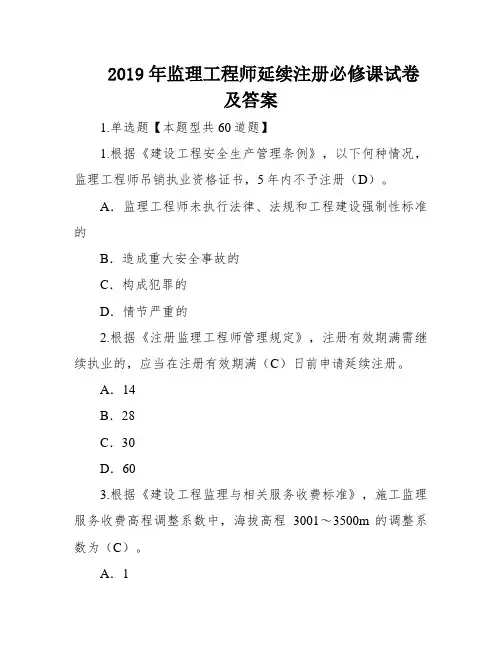 2019 年监理工程师延续注册必修课试卷及答案

1.单选题【本题型共 60 道题】

1.根据《建设工程安全生产管理条例》，以下何种情况，监理工程师吊销执业资格证书，5 年内不予注册（D）。

A．监理工程师未执行法律、法规和工程建设强制性标准的

B．造成重大安全事故的

C．构成犯罪的

D．情节严重的

2.根据《注册监理工程师管理规定》，注册有效期满需继续执业的，应当在注册有效期满（C）日前申请延续注册。

A．14

B．28

C．30

D．60

3.根据《建设工程监理与相关服务收费标准》，施工监理服务收费高程调整系数中，海拔高程 3001～3500m 的调整系数为（C）。

A．1